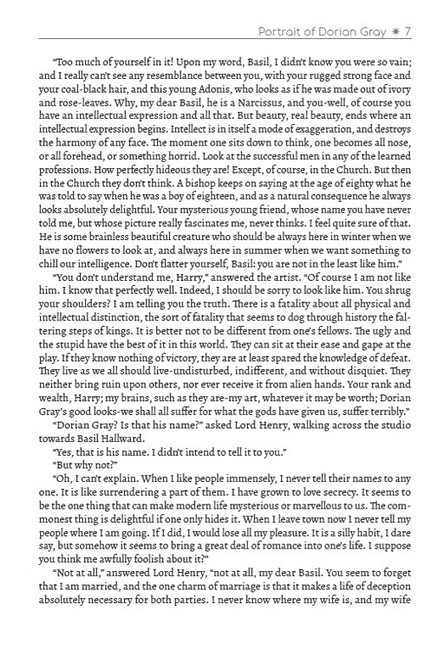 Portrait of Dorian Gray ✷ 7

"Too much of yourself in it! Upon my word, Basil, I didn't know you were so vain; and I really can't see any resemblance between you, with your rugged strong face and your coal-black hair, and this young Adonis, who looks as if he was made out of ivory and rose-leaves. Why, my dear Basil, he is a Narcissus, and you-well, of course you have an intellectual expression and all that. But beauty, real beauty, ends where an intellectual expression begins. Intellect is in itself a mode of exaggeration, and destroys the harmony of any face. The moment one sits down to think, one becomes all nose, or all forehead, or something horrid. Look at the successful men in any of the learned professions. How perfectly hideous they are! Except, of course, in the Church. But then in the Church they don't think. A bishop keeps on saying at the age of eighty what he was told to say when he was a boy of eighteen, and as a natural consequence he always looks absolutely delightful. Your mysterious young friend, whose name you have never told me, but whose picture really fascinates me, never thinks. I feel quite sure of that. He is some brainless beautiful creature who should be always here in winter when we have no flowers to look at, and always here in summer when we want something to chill our intelligence. Don't flatter yourself, Basil: you are not in the least like him."

"You don't understand me, Harry," answered the artist. "Of course I am not like him. I know that perfectly well. Indeed, I should be sorry to look like him. You shrug your shoulders? I am telling you the truth. There is a fatality about all physical and intellectual distinction, the sort of fatality that seems to dog through history the faltering steps of kings. It is better not to be different from one's fellows. The ugly and the stupid have the best of it in this world. They can sit at their ease and gape at the play. If they know nothing of victory, they are at least spared the knowledge of defeat. They live as we all should live-undisturbed, indifferent, and without disquiet. They neither bring ruin upon others, nor ever receive it from alien hands. Your rank and wealth, Harry; my brains, such as they are-my art, whatever it may be worth; Dorian Gray's good looks-we shall all suffer for what the gods have given us, suffer terribly."

"Dorian Gray? Is that his name?" asked Lord Henry, walking across the studio towards Basil Hallward.

"Yes, that is his name. I didn't intend to tell it to you."

"But why not?"

"Oh, I can't explain. When I like people immensely, I never tell their names to any one. It is like surrendering a part of them. I have grown to love secrecy. It seems to be the one thing that can make modern life mysterious or marvellous to us. The commonest thing is delightful if one only hides it. When I leave town now I never tell my people where I am going. If I did, I would lose all my pleasure. It is a silly habit, I dare say, but somehow it seems to bring a great deal of romance into one's life. I suppose you think me awfully foolish about it?"

"Not at all," answered Lord Henry, "not at all, my dear Basil. You seem to forget that I am married, and the one charm of marriage is that it makes a life of deception absolutely necessary for both parties. I never know where my wife is, and my wife